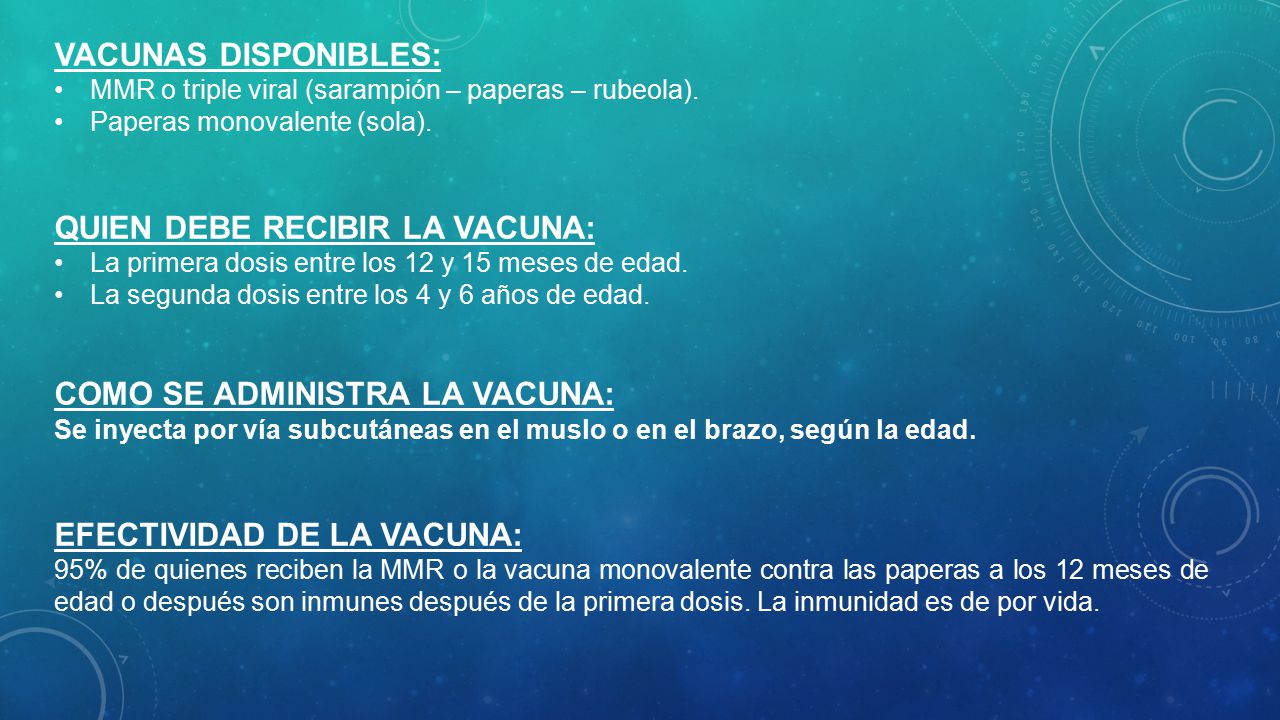 VACUNAS DISPONIBLES:
• MMR o triple viral (sarampión – paperas – rubeola).
• Paperas monovalente (sola).

QUIEN DEBE RECIBIR LA VACUNA:
• La primera dosis entre los 12 y 15 meses de edad.
• La segunda dosis entre los 4 y 6 años de edad.

COMO SE ADMINISTRA LA VACUNA:
Se inyecta por vía subcutáneas en el muslo o en el brazo, según la edad.

EFECTIVIDAD DE LA VACUNA:
95% de quienes reciben la MMR o la vacuna monovalente contra las paperas a los 12 meses de edad o después son inmunes después de la primera dosis. La inmunidad es de por vida.